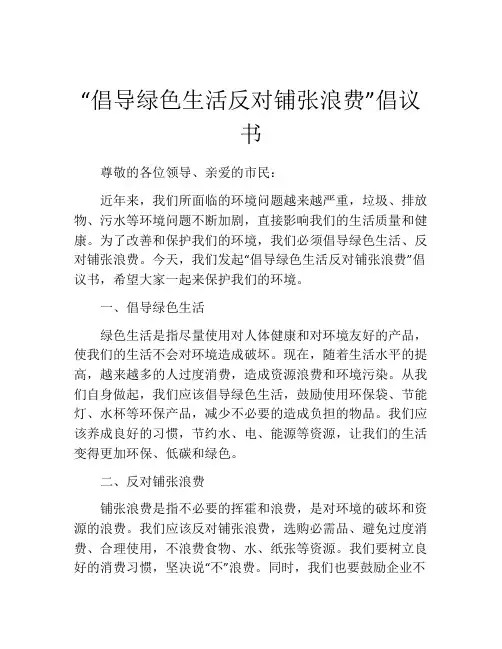 “倡导绿色生活反对铺张浪费”倡议书

尊敬的各位领导、亲爱的市民：

近年来，我们所面临的环境问题越来越严重，垃圾、排放物、污水等环境问题不断加剧，直接影响我们的生活质量和健康。为了改善和保护我们的环境，我们必须倡导绿色生活、反对铺张浪费。今天，我们发起“倡导绿色生活反对铺张浪费”倡议书，希望大家一起来保护我们的环境。

一、倡导绿色生活

绿色生活是指尽量使用对人体健康和对环境友好的产品，使我们的生活不会对环境造成破坏。现在，随着生活水平的提高，越来越多的人过度消费，造成资源浪费和环境污染。从我们自身做起，我们应该倡导绿色生活，鼓励使用环保袋、节能灯、水杯等环保产品，减少不必要的造成负担的物品。我们应该养成良好的习惯，节约水、电、能源等资源，让我们的生活变得更加环保、低碳和绿色。

二、反对铺张浪费

铺张浪费是指不必要的挥霍和浪费，是对环境的破坏和资源的浪费。我们应该反对铺张浪费，选购必需品、避免过度消费、合理使用，不浪费食物、水、纸张等资源。我们要树立良好的消费习惯，坚决说“不”浪费。同时，我们也要鼓励企业不